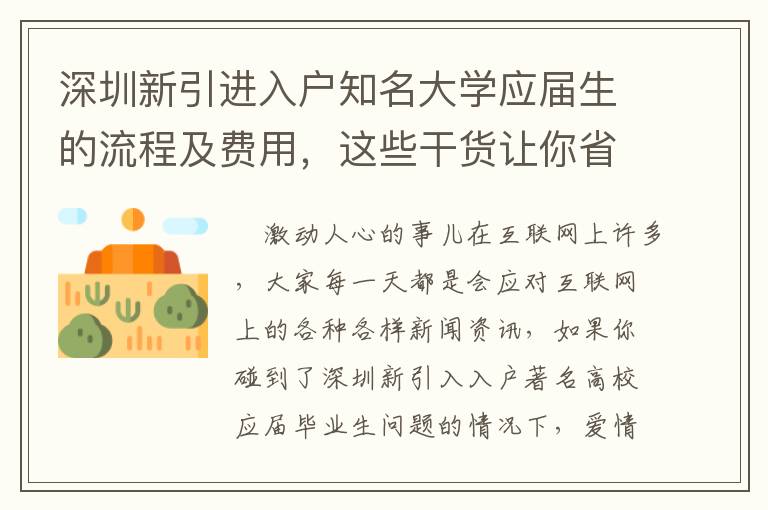 深圳新引进入户知名大学应届生的流程及费用，这些干货让你省

激动人心的事儿在互联网上许多，大家每一天都是会应对互联网上的各种各样新闻资讯，如果你碰到了深圳新引入入户著名高校应届毕业生问题的情况下，爱情